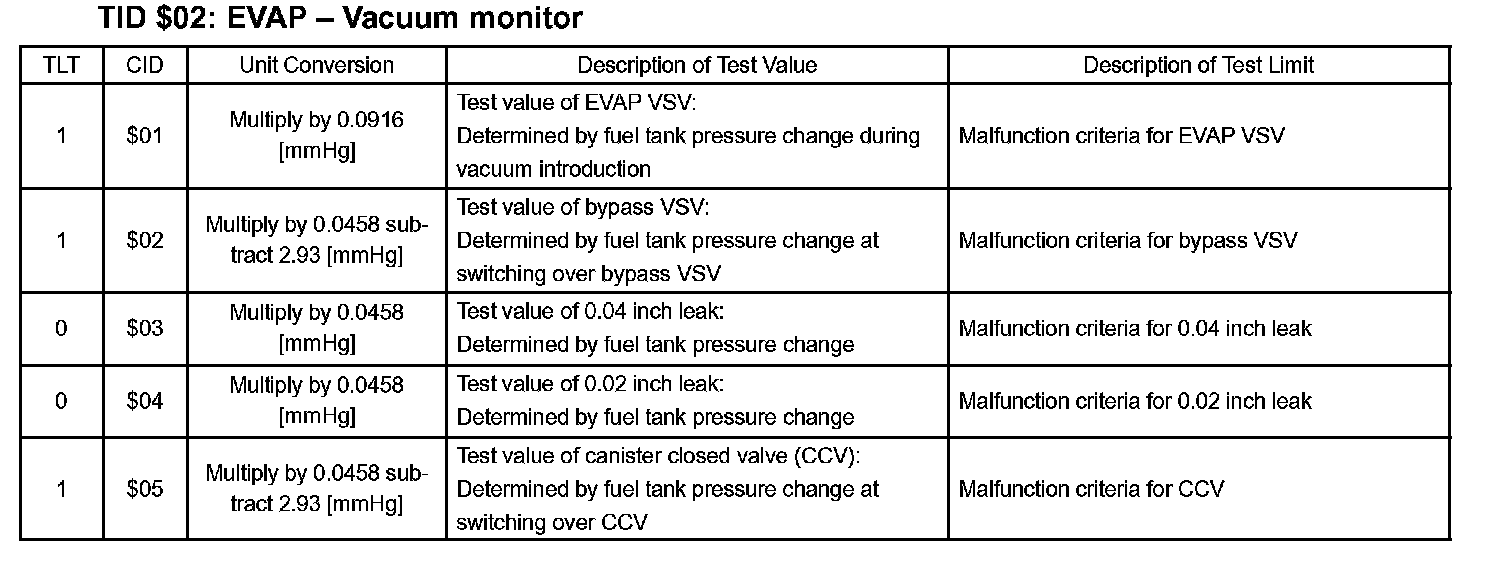 TID \$02: EVAP – Vacuum monitor

| TLT | CID | Unit Conversion | Description of Test Value | Description of Test Limit |
|---|---|---|---|---|
| 1 | \$01 | Multiply by 0.0916 [mmHg] | Test value of EVAP VSV: Determined by fuel tank pressure change during vacuum introduction | Malfunction criteria for EVAP VSV |
| 1 | \$02 | Multiply by 0.0458 subtract 2.93 [mmHg] | Test value of bypass VSV: Determined by fuel tank pressure change at switching over bypass VSV | Malfunction criteria for bypass VSV |
| 0 | \$03 | Multiply by 0.0458 [mmHg] | Test value of 0.04 inch leak: Determined by fuel tank pressure change | Malfunction criteria for 0.04 inch leak |
| 0 | \$04 | Multiply by 0.0458 [mmHg] | Test value of 0.02 inch leak: Determined by fuel tank pressure change | Malfunction criteria for 0.02 inch leak |
| 1 | \$05 | Multiply by 0.0458 subtract 2.93 [mmHg] | Test value of canister closed valve (CCV): Determined by fuel tank pressure change at switching over CCV | Malfunction criteria for CCV |